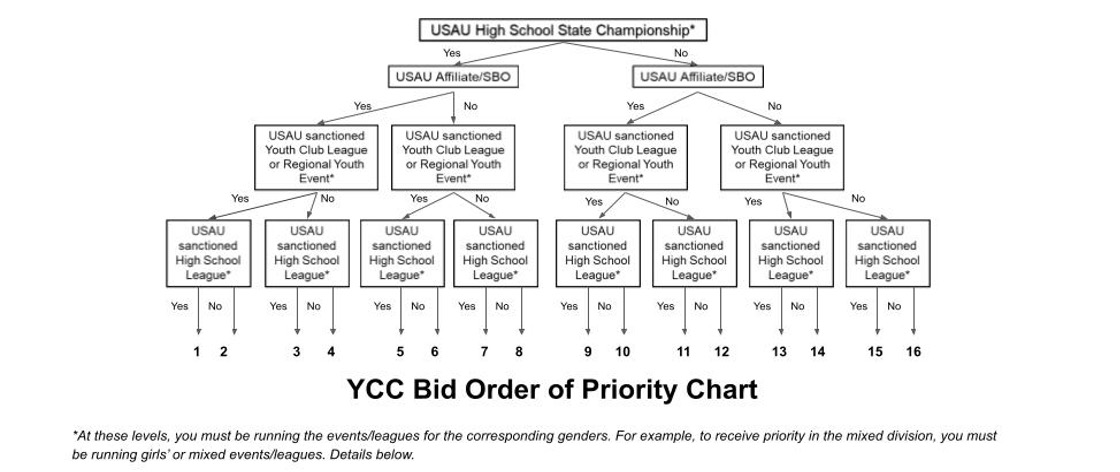 USAU High School State Championship*

Yes

No

USAU Affiliate/SBO

USAU Affiliate/SBO

Yes

No

Yes

No

USAU sanctioned Youth Club League or Regional Youth Event*

USAU sanctioned Youth Club League or Regional Youth Event*

USAU sanctioned Youth Club League or Regional Youth Event*

USAU sanctioned Youth Club League or Regional Youth Event*

Yes

No

Yes

No

Yes

No

Yes

No

USAU sanctioned High School League*

USAU sanctioned High School League*

USAU sanctioned High School League*

USAU sanctioned High School League*

USAU sanctioned High School League*

USAU sanctioned High School League*

USAU sanctioned High School League*

USAU sanctioned High School League*

Yes No Yes No Yes No Yes No Yes No Yes No Yes No Yes No

1 2 3 4 5 6 7 8 9 10 11 12 13 14 15 16

YCC Bid Order of Priority Chart

*At these levels, you must be running the events/leagues for the corresponding genders. For example, to receive priority in the mixed division, you must be running girls' or mixed events/leagues. Details below.